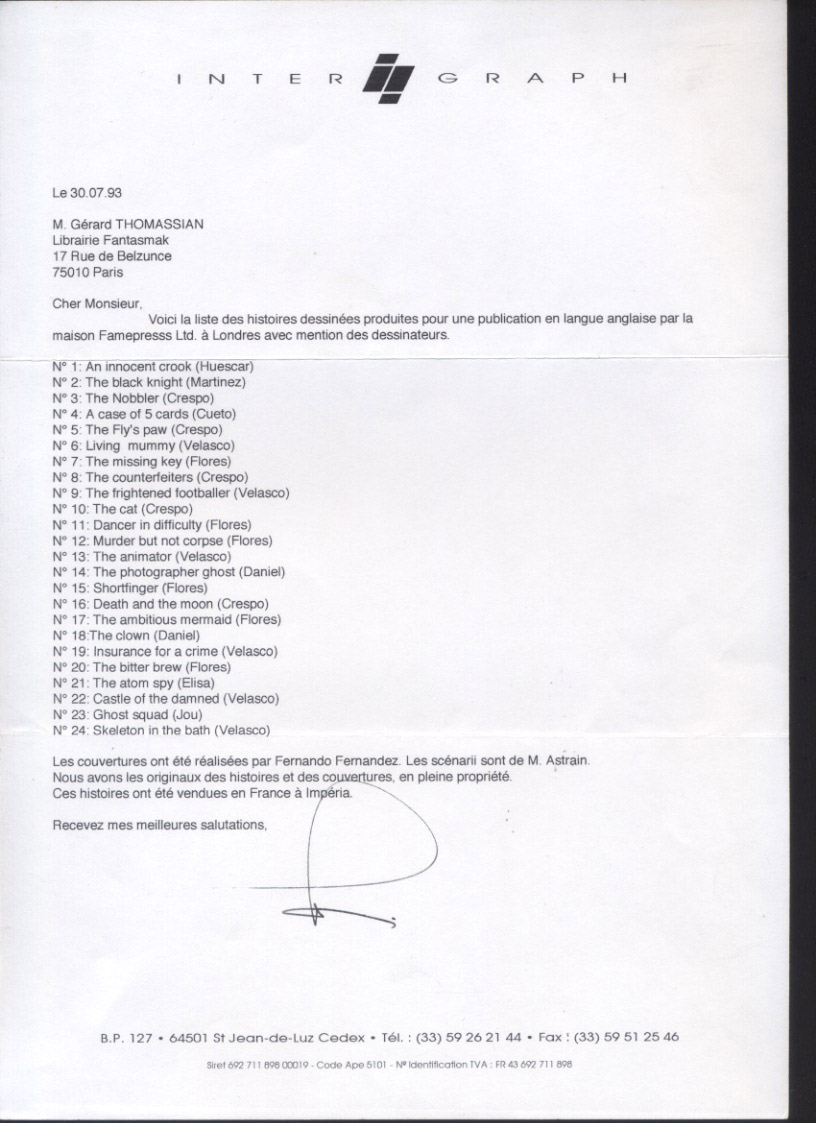 INTER GRAPH

Le 30.07.93

M. Gérard THOMASSIAN
Librairie Fantasmak
17 Rue de Belzunce
75010 Paris

Cher Monsieur,

Voici la liste des histoires dessinées produites pour une publication en langue anglaise par la maison Famepresss Ltd. à Londres avec mention des dessinateurs.

N° 1: An innocent crook (Huescar)
N° 2: The black knight (Martinez)
N° 3: The Nobbler (Crespo)
N° 4: A case of 5 cards (Cueto)
N° 5: The Fly's paw (Crespo)
N° 6: Living mummy (Velasco)
N° 7: The missing key (Flores)
N° 8: The counterfeiters (Crespo)
N° 9: The frightened footballer (Velasco)
N° 10: The cat (Crespo)
N° 11: Dancer in difficulty (Flores)
N° 12: Murder but not corpse (Flores)
N° 13: The animator (Velasco)
N° 14: The photographer ghost (Daniel)
N° 15: Shortfinger (Flores)
N° 16: Death and the moon (Crespo)
N° 17: The ambitious mermaid (Flores)
N° 18:The clown (Daniel)
N° 19: Insurance for a crime (Velasco)
N° 20: The bitter brew (Flores)
N° 21: The atom spy (Elisa)
N° 22: Castle of the damned (Velasco)
N° 23: Ghost squad (Jou)
N° 24: Skeleton in the bath (Velasco)

Les couvertures ont été réalisées par Fernando Fernandez. Les scénarii sont de M. Astrain.
Nous avons les originaux des histoires et des couvertures, en pleine propriété.
Ces histoires ont été vendues en France à Impéria.

Recevez mes meilleures salutations,

B.P. 127 • 64501 St Jean-de-Luz Cedex • Tél. : (33) 59 26 21 44 • Fax : (33) 59 51 25 46

Siret 692 711 898 00019 - Code Ape 5101 - N° Identification TVA : FR 43 692 711 898